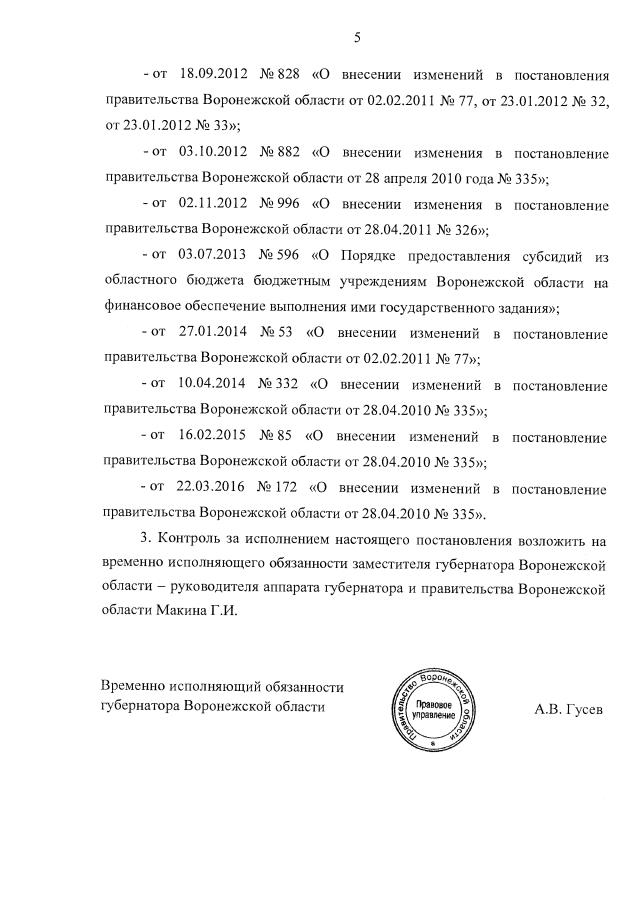 5

- от 18.09.2012 № 828 «О внесении изменений в постановления правительства Воронежской области от 02.02.2011 № 77, от 23.01.2012 № 32, от 23.01.2012 № 33»;

- от 03.10.2012 № 882 «О внесении изменения в постановление правительства Воронежской области от 28 апреля 2010 года № 335»;

- от 02.11.2012 № 996 «О внесении изменения в постановление правительства Воронежской области от 28.04.2011 № 326»;

- от 03.07.2013 № 596 «О Порядке предоставления субсидий из областного бюджета бюджетным учреждениям Воронежской области на финансовое обеспечение выполнения ими государственного задания»;

- от 27.01.2014 № 53 «О внесении изменений в постановление правительства Воронежской области от 02.02.2011 № 77»;

- от 10.04.2014 № 332 «О внесении изменений в постановление правительства Воронежской области от 28.04.2010 № 335»;

- от 16.02.2015 № 85 «О внесении изменений в постановление правительства Воронежской области от 28.04.2010 № 335»;

- от 22.03.2016 № 172 «О внесении изменений в постановление правительства Воронежской области от 28.04.2010 № 335».

3. Контроль за исполнением настоящего постановления возложить на временно исполняющего обязанности заместителя губернатора Воронежской области – руководителя аппарата губернатора и правительства Воронежской области Макина Г.И.

Временно исполняющий обязанности губернатора Воронежской области

Правительство Воронежской области
Правовое управление

А.В. Гусев